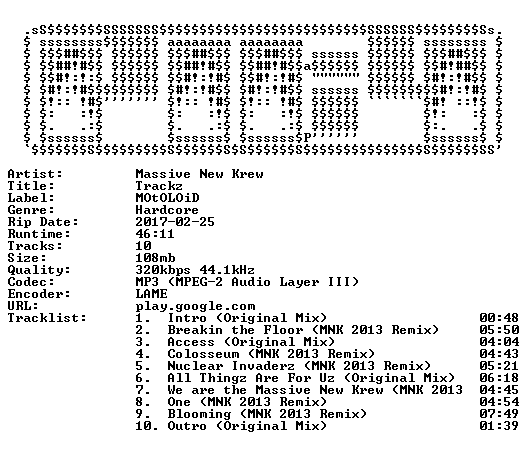 Artist: Massive New Krew
Title: Trackz
Label: MOtOLOiD
Genre: Hardcore
Rip Date: 2017-02-25
Runtime: 46:11
Tracks: 10
Size: 108mb
Quality: 320kbps 44.1kHz
Codec: MP3 (MPEG-2 Audio Layer III)
Encoder: LAME
URL: play.google.com
Tracklist:
1. Intro (Original Mix) 00:48
2. Breakin the Floor (MNK 2013 Remix) 05:50
3. Access (Original Mix) 04:04
4. Colosseum (MNK 2013 Remix) 04:43
5. Nuclear Invaderz (MNK 2013 Remix) 05:21
6. All Thingz Are For Uz (Original Mix) 06:18
7. We are the Massive New Krew (MNK 2013 04:45
8. One (MNK 2013 Remix) 04:54
9. Blooming (MNK 2013 Remix) 07:49
10. Outro (Original Mix) 01:39